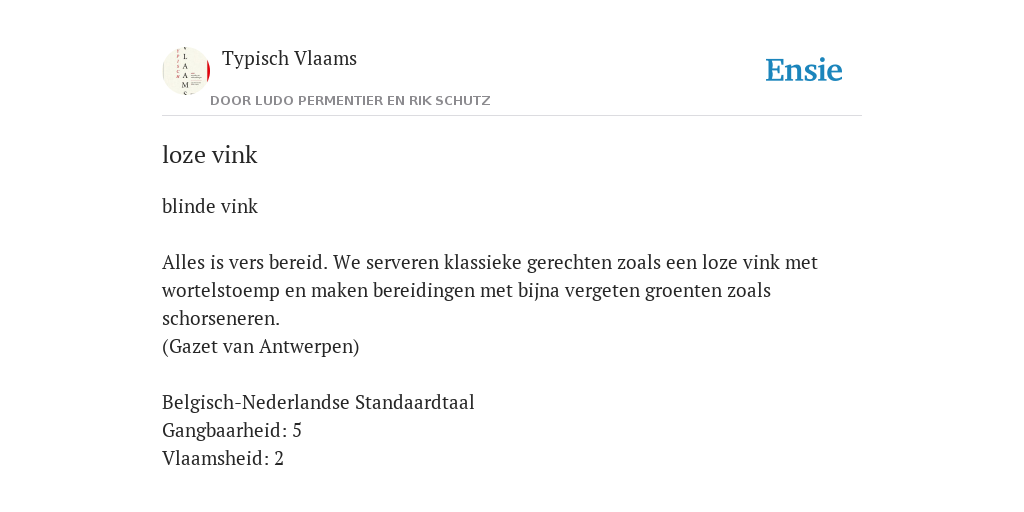 Typisch Vlaams
DOOR LUDO PERMENTIER EN RIK SCHUTZ

Ensie

loze vink

blinde vink

Alles is vers bereid. We serveren klassieke gerechten zoals een loze vink met wortelstoemp en maken bereidingen met bijna vergeten groenten zoals schorseneren.
(Gazet van Antwerpen)

Belgisch-Nederlandse Standaardtaal
Gangbaarheid: 5
Vlaamsheid: 2